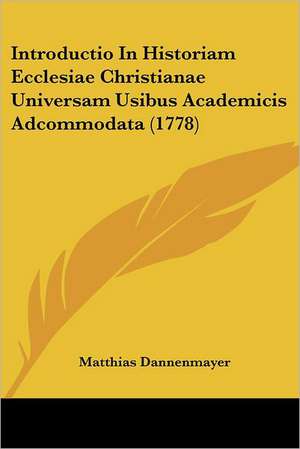 Introductio In Historiam Ecclesiae Christianae Universam Usibus Academicis Adcommodata (1778)

Matthias Dannenmayer